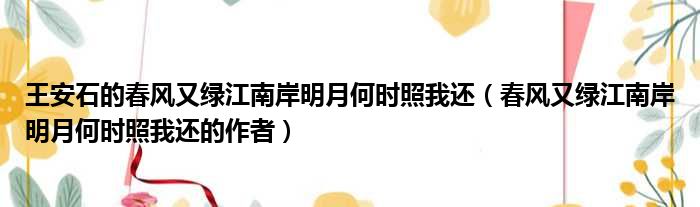 王安石的春风又绿江南岸明月何时照我还（春风又绿江南岸明月何时照我还的作者）